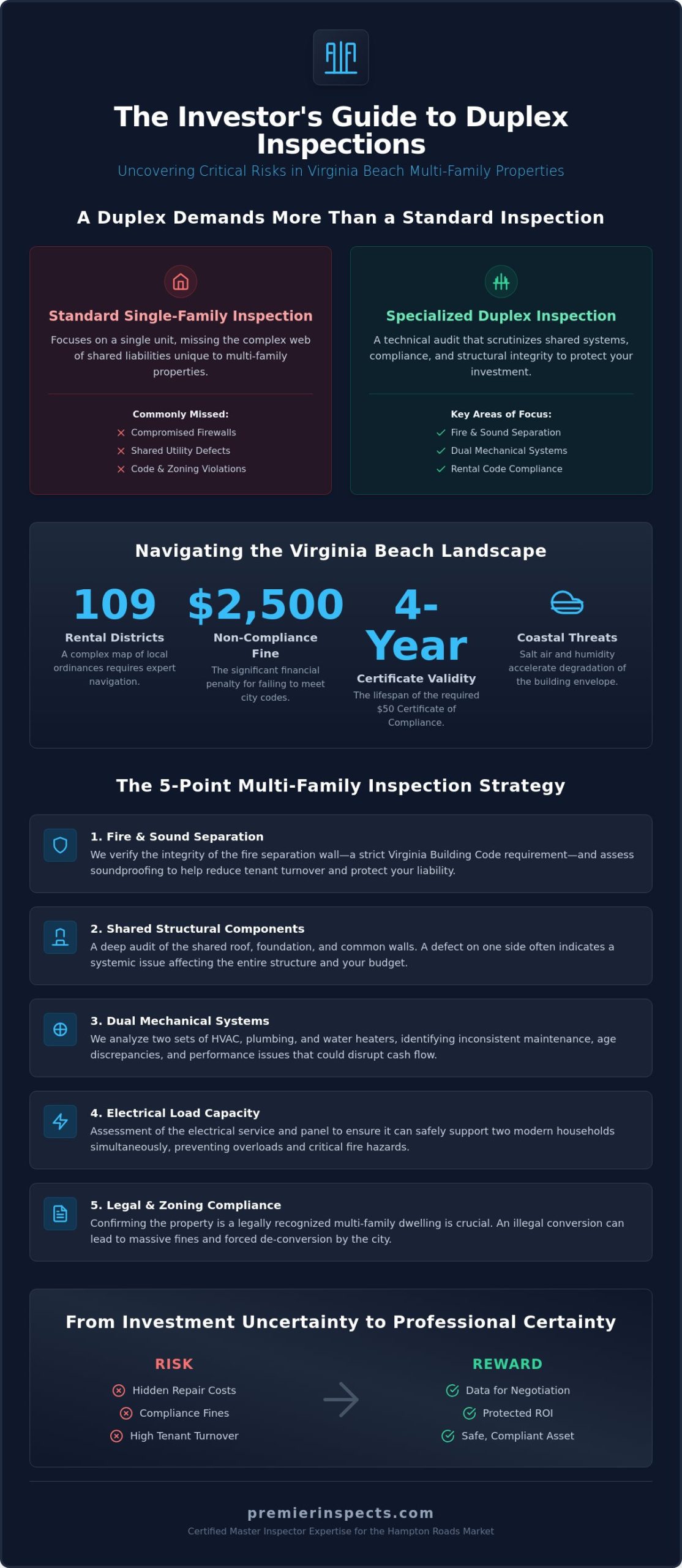 The Investor's Guide to Duplex Inspections

Uncovering Critical Risks in Virginia Beach Multi-Family Properties

A Duplex Demands More Than a Standard Inspection

Standard Single-Family Inspection

Focuses on a single unit, missing the complex web of shared liabilities unique to multi-family properties.

Commonly Missed:

Compromised Firewalls
Shared Utility Defects
Code & Zoning Violations

Specialized Duplex Inspection

A technical audit that scrutinizes shared systems, compliance, and structural integrity to protect your investment.

Key Areas of Focus:

Fire & Sound Separation
Dual Mechanical Systems
Rental Code Compliance

Navigating the Virginia Beach Landscape

109
Rental Districts
A complex map of local ordinances requires expert navigation.

$2,500
Non-Compliance Fine
The significant financial penalty for failing to meet city codes.

4-Year
Certificate Validity
The lifespan of the required $50 Certificate of Compliance.

Coastal Threats
Salt air and humidity accelerate degradation of the building envelope.

The 5-Point Multi-Family Inspection Strategy

1. Fire & Sound Separation
We verify the integrity of the fire separation wall—a strict Virginia Building Code requirement—and assess soundproofing to help reduce tenant turnover and protect your liability.

2. Shared Structural Components
A deep audit of the shared roof, foundation, and common walls. A defect on one side often indicates a systemic issue affecting the entire structure and your budget.

3. Dual Mechanical Systems
We analyze two sets of HVAC, plumbing, and water heaters, identifying inconsistent maintenance, age discrepancies, and performance issues that could disrupt cash flow.

4. Electrical Load Capacity
Assessment of the electrical service and panel to ensure it can safely support two modern households simultaneously, preventing overloads and critical fire hazards.

5. Legal & Zoning Compliance
Confirming the property is a legally recognized multi-family dwelling is crucial. An illegal conversion can lead to massive fines and forced de-conversion by the city.

From Investment Uncertainty to Professional Certainty

RISK
Hidden Repair Costs
Compliance Fines
High Tenant Turnover

REWARD
Data for Negotiation
Protected ROI
Safe, Compliant Asset

premierinspects.com
Certified Master Inspector Expertise for the Hampton Roads Market